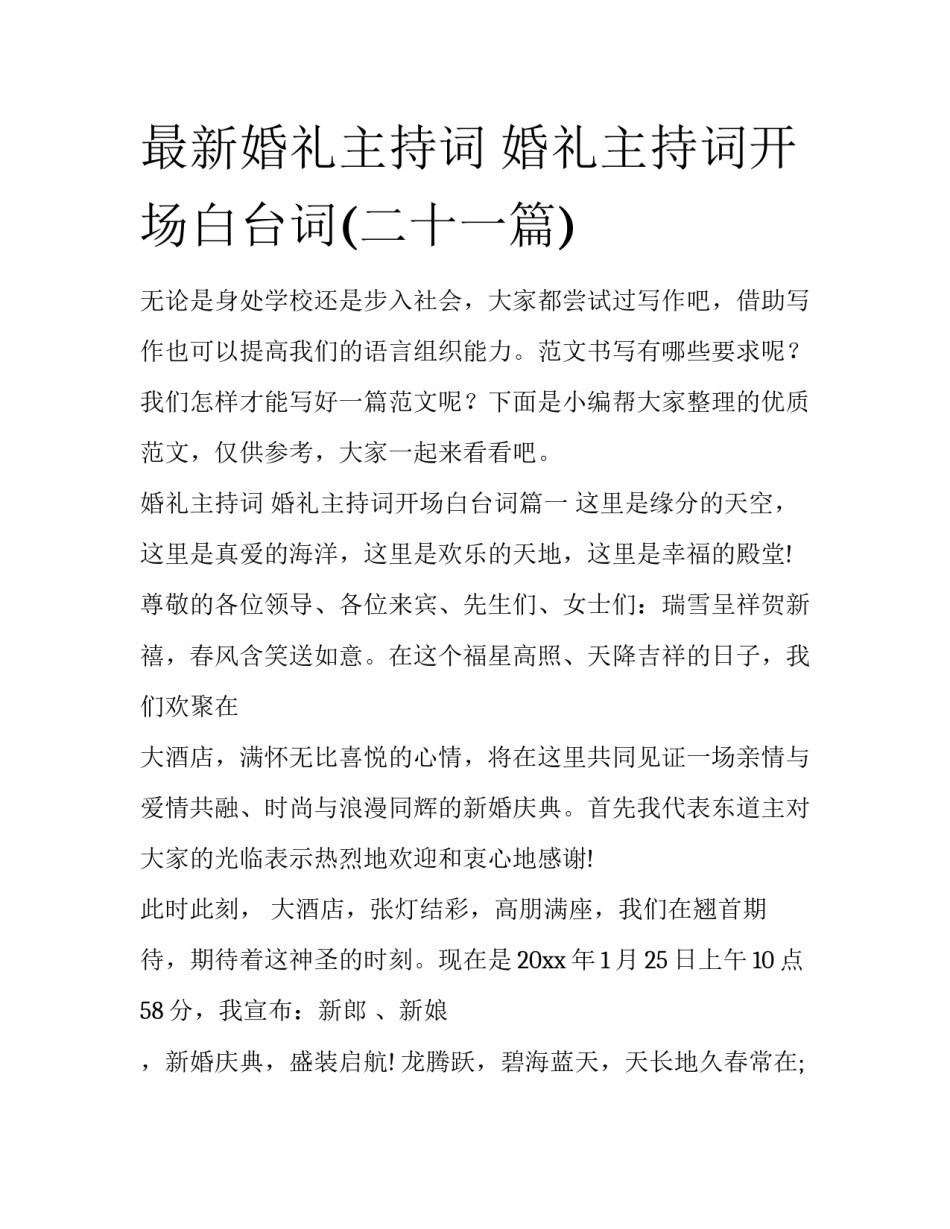 最新婚礼主持词 婚礼主持词开场白台词(二十一篇)

无论是身处学校还是步入社会，大家都尝试过写作吧，借助写作也可以提高我们的语言组织能力。范文书写有哪些要求呢？我们怎样才能写好一篇范文呢？下面是小编帮大家整理的优质范文，仅供参考，大家一起来看看吧。

婚礼主持词 婚礼主持词开场白台词篇一 这里是缘分的天空，这里是真爱的海洋，这里是欢乐的天地，这里是幸福的殿堂! 尊敬的各位领导、各位来宾、先生们、女士们：瑞雪呈祥贺新禧，春风含笑送如意。在这个福星高照、天降吉祥的日子，我们欢聚在

大酒店，满怀无比喜悦的心情，将在这里共同见证一场亲情与爱情共融、时尚与浪漫同辉的新婚庆典。首先我代表东道主对大家的光临表示热烈地欢迎和衷心地感谢!

此时此刻， 大酒店，张灯结彩，高朋满座，我们在翘首期待，期待着这神圣的时刻。现在是 20xx 年 1 月 25 日上午 10 点 58 分，我宣布：新郎 、新娘

，新婚庆典，盛装启航! 龙腾跃，碧海蓝天，天长地久春常在;